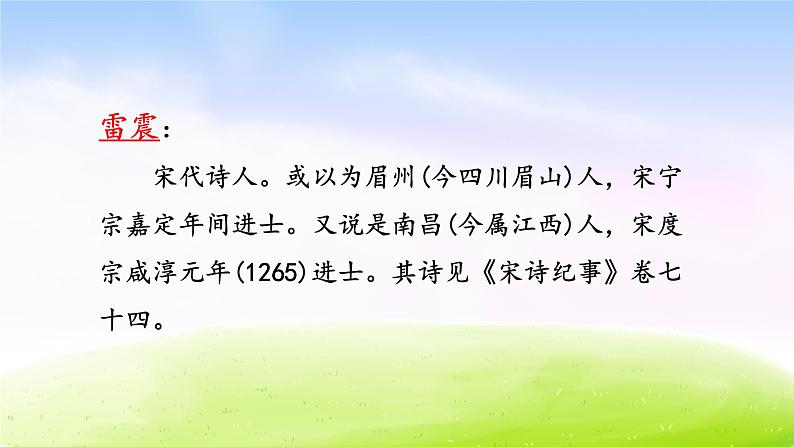 雷震：

宋代诗人。或以为眉州(今四川眉山)人，宋宁宗嘉定年间进士。又说是南昌(今属江西)人，宋度宗咸淳元年(1265)进士。其诗见《宋诗纪事》卷七十四。